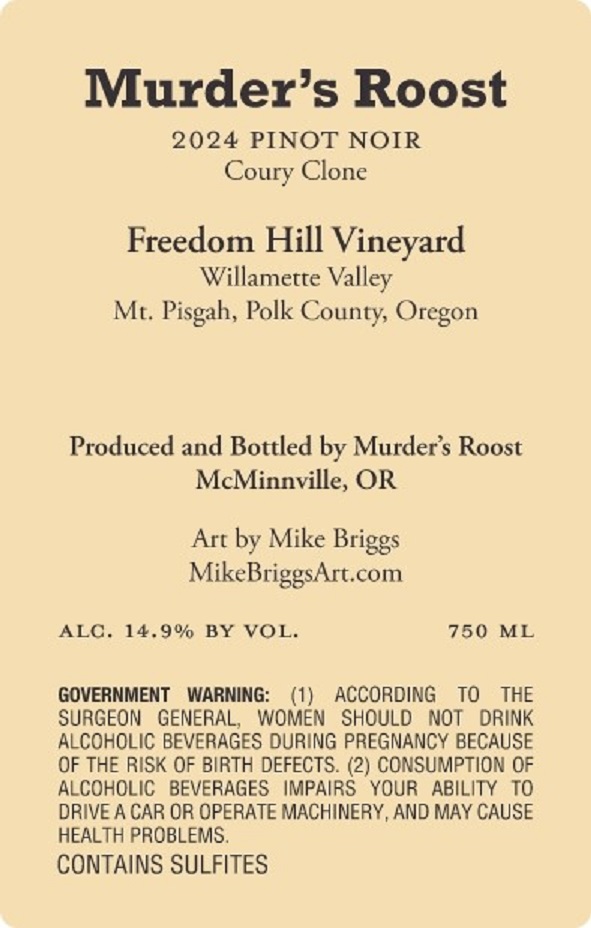 Murder's Roost

2024 PINOT NOIR
Coury Clone

Freedom Hill Vineyard
Willamette Valley
Mt. Pisgah, Polk County, Oregon

Produced and Bottled by Murder's Roost
McMinnville, OR

Art by Mike Briggs
MikeBriggsArt.com

ALC. 14.9% BY VOL. 750 ML

GOVERNMENT WARNING: (1) ACCORDING TO THE SURGEON GENERAL, WOMEN SHOULD NOT DRINK ALCOHOLIC BEVERAGES DURING PREGNANCY BECAUSE OF THE RISK OF BIRTH DEFECTS. (2) CONSUMPTION OF ALCOHOLIC BEVERAGES IMPAIRS YOUR ABILITY TO DRIVE A CAR OR OPERATE MACHINERY, AND MAY CAUSE HEALTH PROBLEMS.

CONTAINS SULFITES